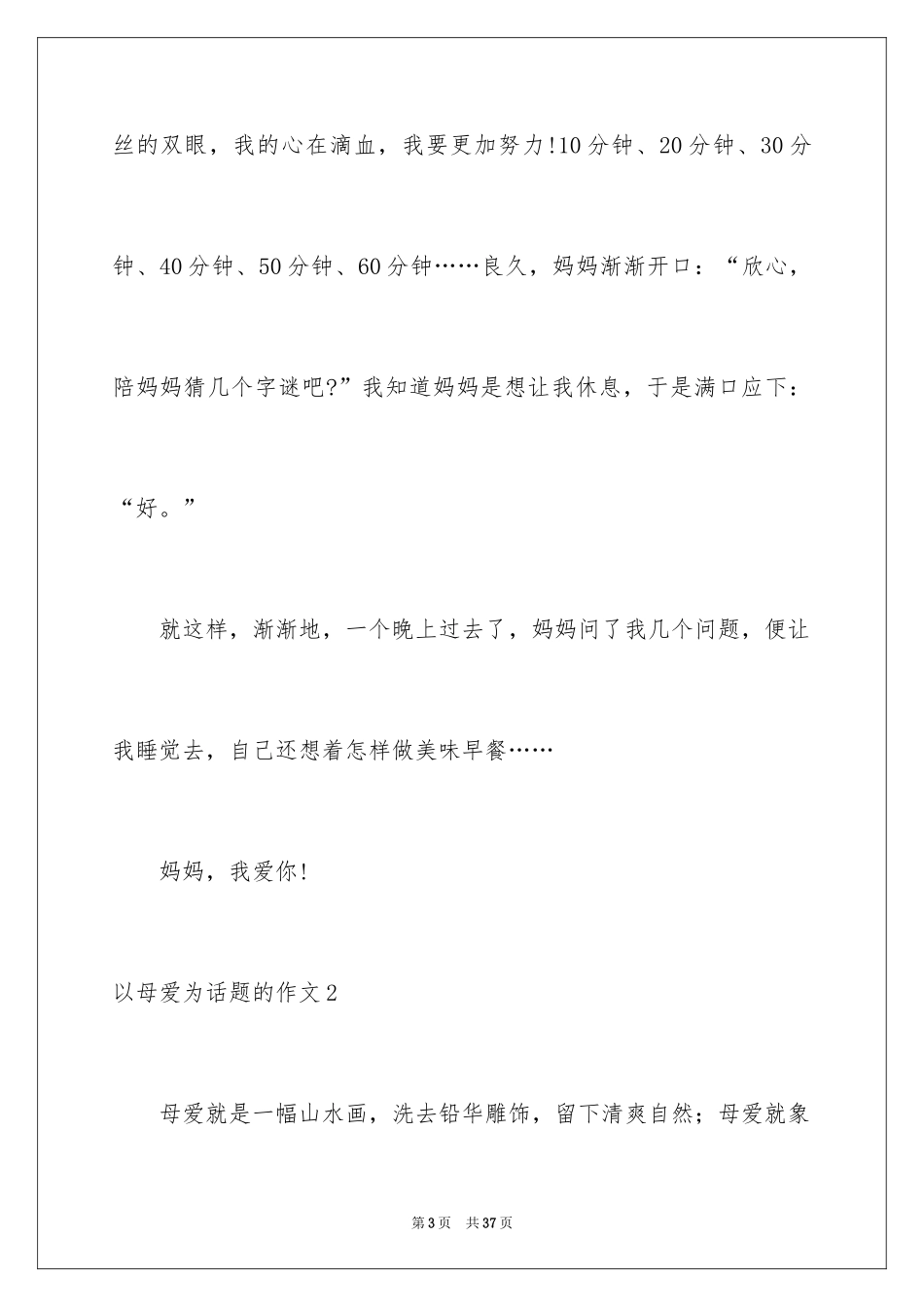 丝的双眼，我的心在滴血，我要更加努力!10分钟、20分钟、30分钟、40分钟、50分钟、60分钟……良久，妈妈渐渐开口：“欣心，陪妈妈猜几个字谜吧?”我知道妈妈是想让我休息，于是满口应下：“好。”

就这样，渐渐地，一个晚上过去了，妈妈问了我几个问题，便让我睡觉去，自己还想着怎样做美味早餐……

妈妈，我爱你!

以母爱为话题的作文2

母爱就是一幅山水画，洗去铅华雕饰，留下清爽自然；母爱就象

第3页 共37页